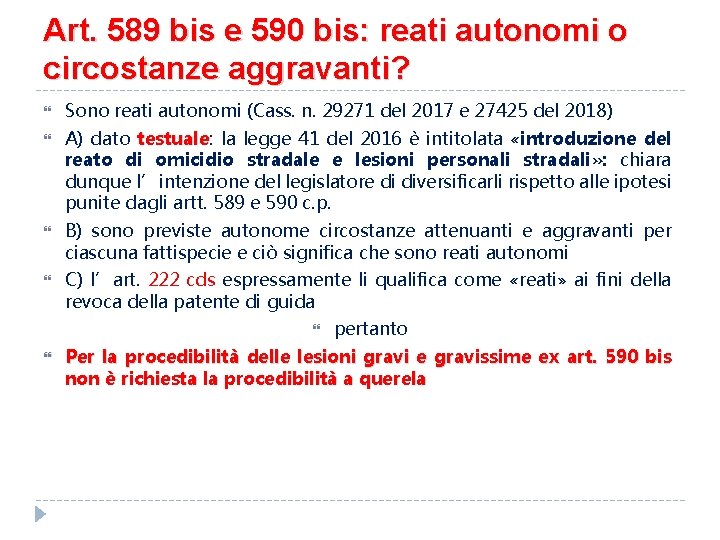 Art. 589 bis e 590 bis: reati autonomi o circostanze aggravanti?

Sono reati autonomi (Cass. n. 29271 del 2017 e 27425 del 2018)

A) dato testuale: la legge 41 del 2016 è intitolata «introduzione del reato di omicidio stradale e lesioni personali stradali»: chiara dunque l' intenzione del legislatore di diversificarli rispetto alle ipotesi punite dagli artt. 589 e 590 c.p.

B) sono previste autonome circostanze attenuanti e aggravanti per ciascuna fattispecie e ciò significa che sono reati autonomi

C) l' art. 222 cds espressamente li qualifica come «reati» ai fini della revoca della patente di guida

pertanto

Per la procedibilità delle lesioni gravi e gravissime ex art. 590 bis non è richiesta la procedibilità a querela